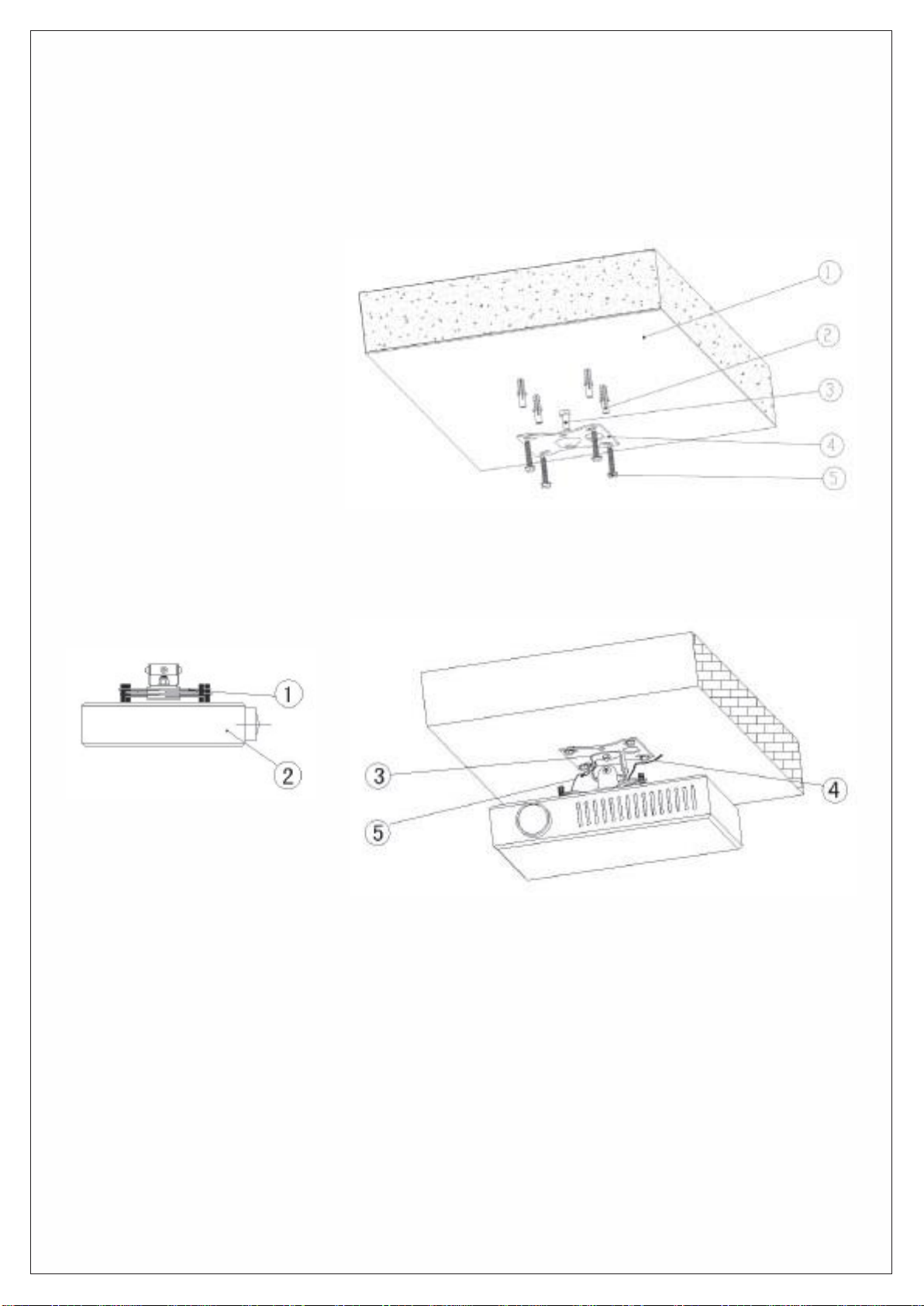 1
2
3
4
5

1
2

3
4
5